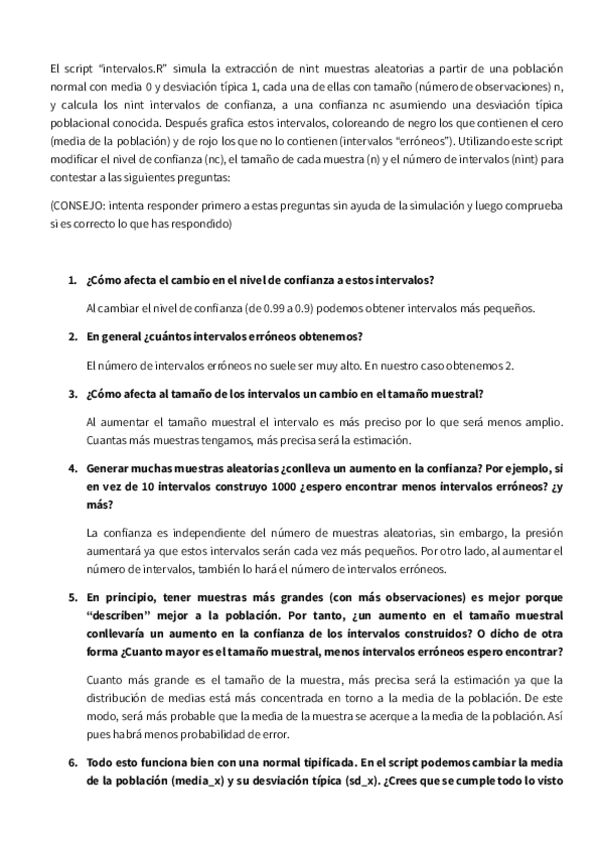 El script "intervalos.R" simula la extracción de nint muestras aleatorias a partir de una población normal con media 0 y desviación típica 1, cada una de ellas con tamaño (número de observaciones) n, y calcula los nint intervalos de confianza, a una confianza nc asumiendo una desviación típica poblacional conocida. Después grafica estos intervalos, coloreando de negro los que contienen el cero (media de la población) y de rojo los que no lo contienen (intervalos "erróneos"). Utilizando este script modificar el nivel de confianza (nc), el tamaño de cada muestra (n) y el número de intervalos (nint) para contestar a las siguientes preguntas:

(CONSEJO: intenta responder primero a estas preguntas sin ayuda de la simulación y luego comprueba si es correcto lo que has respondido)

1. ¿Cómo afecta el cambio en el nivel de confianza a estos intervalos?

Al cambiar el nivel de confianza (de 0.99 a 0.9) podemos obtener intervalos más pequeños.

2. En general ¿cuántos intervalos erróneos obtenemos?

El número de intervalos erróneos no suele ser muy alto. En nuestro caso obtenemos 2.

3. ¿Cómo afecta al tamaño de los intervalos un cambio en el tamaño muestral?

Al aumentar el tamaño muestral el intervalo es más preciso por lo que será menos amplio. Cuantas más muestras tengamos, más precisa será la estimación.

4. Generar muchas muestras aleatorias ¿conlleva un aumento en la confianza? Por ejemplo, si en vez de 10 intervalos construyo 1000 ¿espero encontrar menos intervalos erróneos? ¿y más?

La confianza es independiente del número de muestras aleatorias, sin embargo, la presión aumentará ya que estos intervalos serán cada vez más pequeños. Por otro lado, al aumentar el número de intervalos, también lo hará el número de intervalos erróneos.

5. En principio, tener muestras más grandes (con más observaciones) es mejor porque "describen" mejor a la población. Por tanto, ¿un aumento en el tamaño muestral conllevaría un aumento en la confianza de los intervalos construidos? O dicho de otra forma ¿Cuanto mayor es el tamaño muestral, menos intervalos erróneos espero encontrar?

Cuanto más grande es el tamaño de la muestra, más precisa será la estimación ya que la distribución de medias está más concentrada en torno a la media de la población. De este modo, será más probable que la media de la muestra se acerque a la media de la población. Así pues habrá menos probabilidad de error.

6. Todo esto funciona bien con una normal tipificada. En el script podemos cambiar la media de la población (media_x) y su desviación típica (sd_x). ¿Crees que se cumple todo lo visto